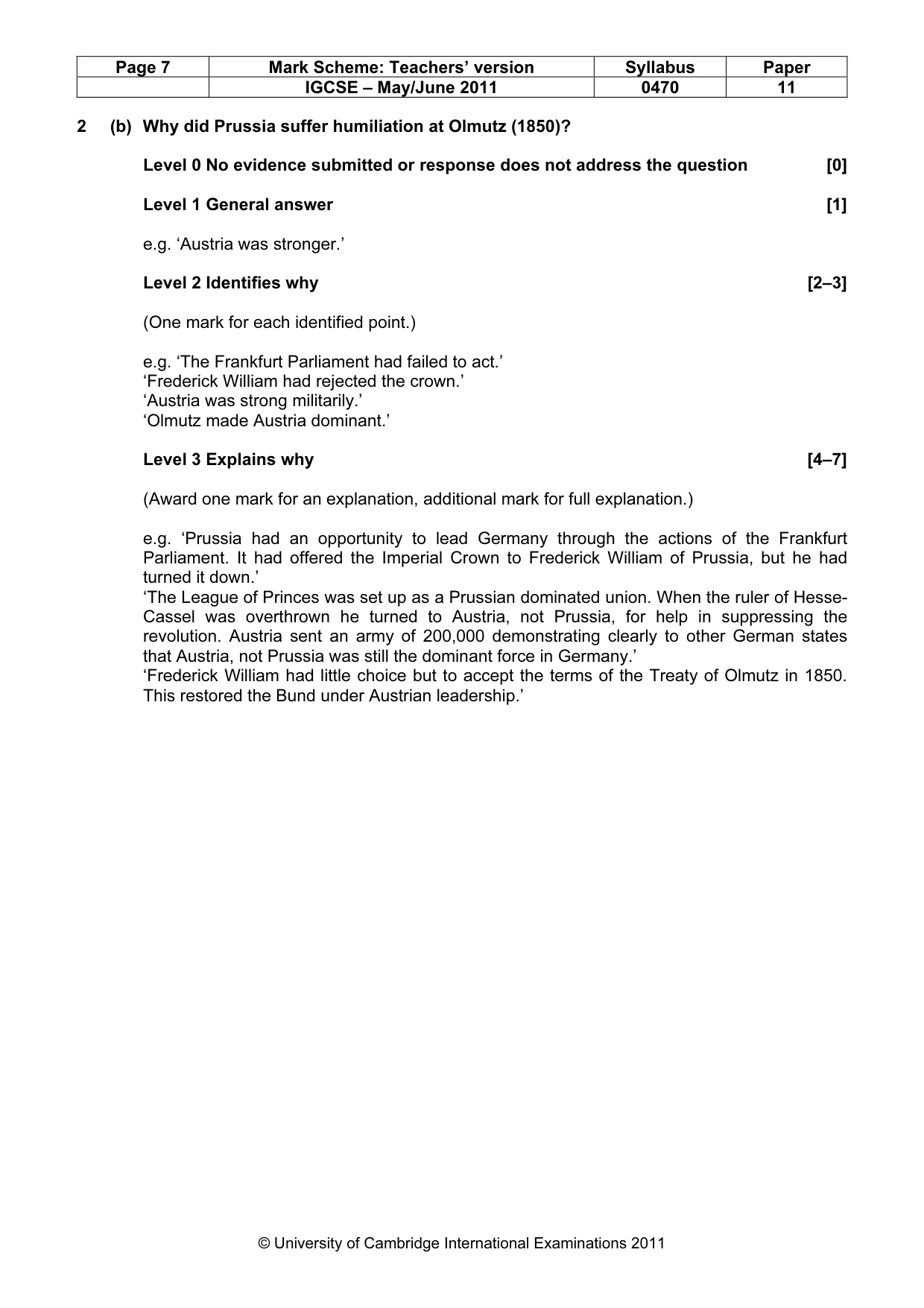 | Page 7 | Mark Scheme: Teachers' version | Syllabus | Paper |
|---|---|---|---|
|  | IGCSE – May/June 2011 | 0470 | 11 |

2 (b) Why did Prussia suffer humiliation at Olmutz (1850)?

Level 0 No evidence submitted or response does not address the question [0]

Level 1 General answer [1]

e.g. 'Austria was stronger.'

Level 2 Identifies why [2–3]

(One mark for each identified point.)

e.g. 'The Frankfurt Parliament had failed to act.'
'Frederick William had rejected the crown.'
'Austria was strong militarily.'
'Olmutz made Austria dominant.'

Level 3 Explains why [4–7]

(Award one mark for an explanation, additional mark for full explanation.)

e.g. 'Prussia had an opportunity to lead Germany through the actions of the Frankfurt Parliament. It had offered the Imperial Crown to Frederick William of Prussia, but he had turned it down.'
'The League of Princes was set up as a Prussian dominated union. When the ruler of Hesse-Cassel was overthrown he turned to Austria, not Prussia, for help in suppressing the revolution. Austria sent an army of 200,000 demonstrating clearly to other German states that Austria, not Prussia was still the dominant force in Germany.'
'Frederick William had little choice but to accept the terms of the Treaty of Olmutz in 1850. This restored the Bund under Austrian leadership.'

© University of Cambridge International Examinations 2011